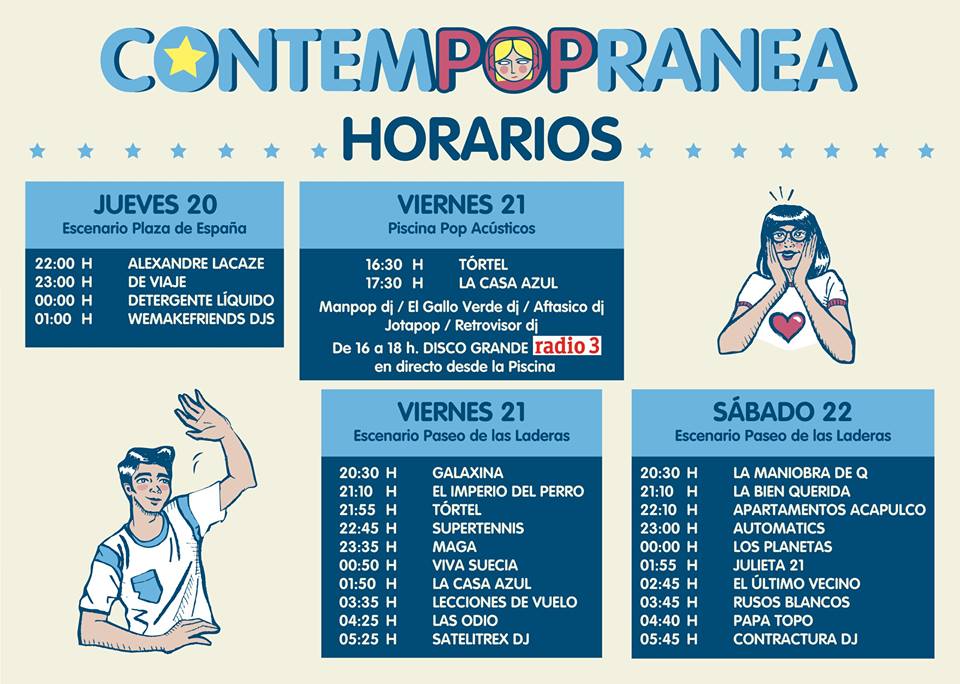 CONTEMPOPRANEA

HORARIOS

JUEVES 20
Escenario Plaza de España

22:00 H ALEXANDRE LACAZE
23:00 H DE VIAJE
00:00 H DETERGENTE LÍQUIDO
01:00 H WEMAKEFRIENDS DJS

VIERNES 21
Piscina Pop Acústicos

16:30 H TÓRTEL
17:30 H LA CASA AZUL

Manpop dj / El Gallo Verde dj / Aftasico dj
Jotapop / Retrovisor dj

De 16 a 18 h. DISCO GRANDE radio 3
en directo desde la Piscina

VIERNES 21
Escenario Paseo de las Laderas

20:30 H GALAXINA
21:10 H EL IMPERIO DEL PERRO
21:55 H TÓRTEL
22:45 H SUPERTENNIS
23:35 H MAGA
00:50 H VIVA SUECIA
01:50 H LA CASA AZUL
03:35 H LECCIONES DE VUELO
04:25 H LAS ODIO
05:25 H SATELITREX DJ

SÁBADO 22
Escenario Paseo de las Laderas

20:30 H LA MANIOBRA DE Q
21:10 H LA BIEN QUERIDA
22:10 H APARTAMENTOS ACAPULCO
23:00 H AUTOMATICS
00:00 H LOS PLANETAS
01:55 H JULIETA 21
02:45 H EL ÚLTIMO VECINO
03:45 H RUSOS BLANCOS
04:40 H PAPA TOPO
05:45 H CONTRACTURA DJ